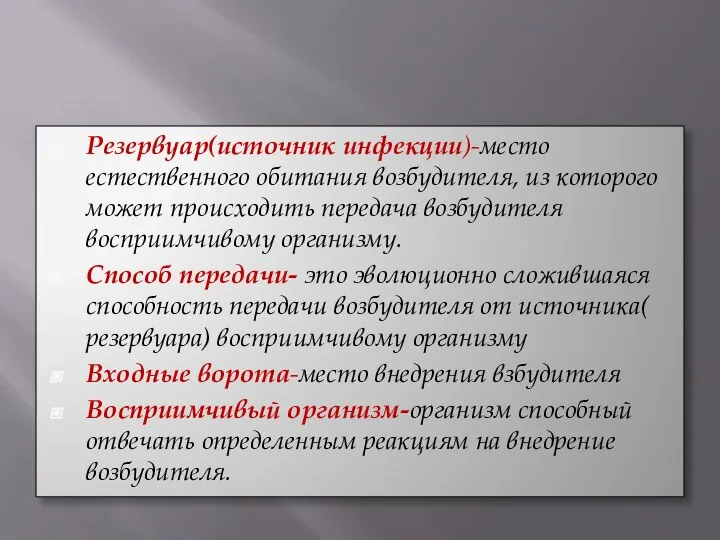 Резервуар(источник инфекции)-место естественного обитания возбудителя, из которого может происходить передача возбудителя восприимчивому организму.

Способ передачи- это эволюционно сложившаяся способность передачи возбудителя от источника( резервуара) восприимчивому организму

Входные ворота-место внедрения взбудителя

Восприимчивый организм-организм способный отвечать определенным реакциям на внедрение возбудителя.